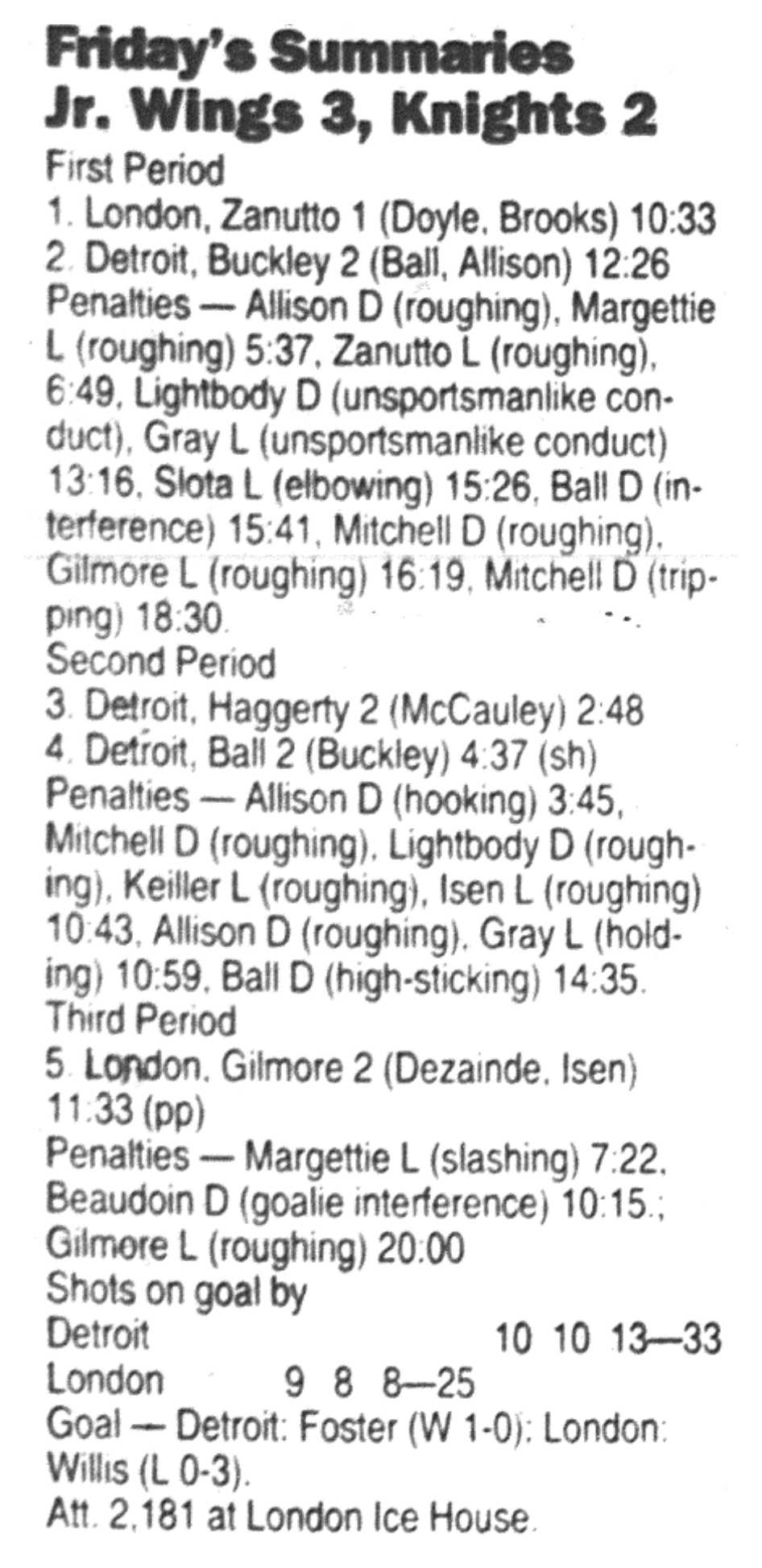 Friday's Summaries
Jr. Wings 3, Knights 2

First Period
1. London, Zanutto 1 (Doyle, Brooks) 10:33
2. Detroit, Buckley 2 (Ball, Allison) 12:26
Penalties — Allison D (roughing), Margettie L (roughing) 5:37, Zanutto L (roughing), 6:49, Lightbody D (unsportsmanlike conduct), Gray L (unsportsmanlike conduct) 13:16, Slota L (elbowing) 15:26, Ball D (interference) 15:41, Mitchell D (roughing), Gilmore L (roughing) 16:19, Mitchell D (tripping) 18:30.
Second Period
3. Detroit, Haggerty 2 (McCauley) 2:48
4. Detroit, Ball 2 (Buckley) 4:37 (sh)
Penalties — Allison D (hooking) 3:45, Mitchell D (roughing), Lightbody D (roughing), Keiller L (roughing), Isen L (roughing) 10:43, Allison D (roughing), Gray L (holding) 10:59, Ball D (high-sticking) 14:35.
Third Period
5. London, Gilmore 2 (Dezainde, Isen) 11:33 (pp)
Penalties — Margettie L (slashing) 7:22, Beaudoin D (goalie interference) 10:15.; Gilmore L (roughing) 20:00
Shots on goal by
Detroit 10 10 13—33
London 9 8 8—25
Goal — Detroit: Foster (W 1-0); London: Willis (L 0-3).
Att. 2,181 at London Ice House.